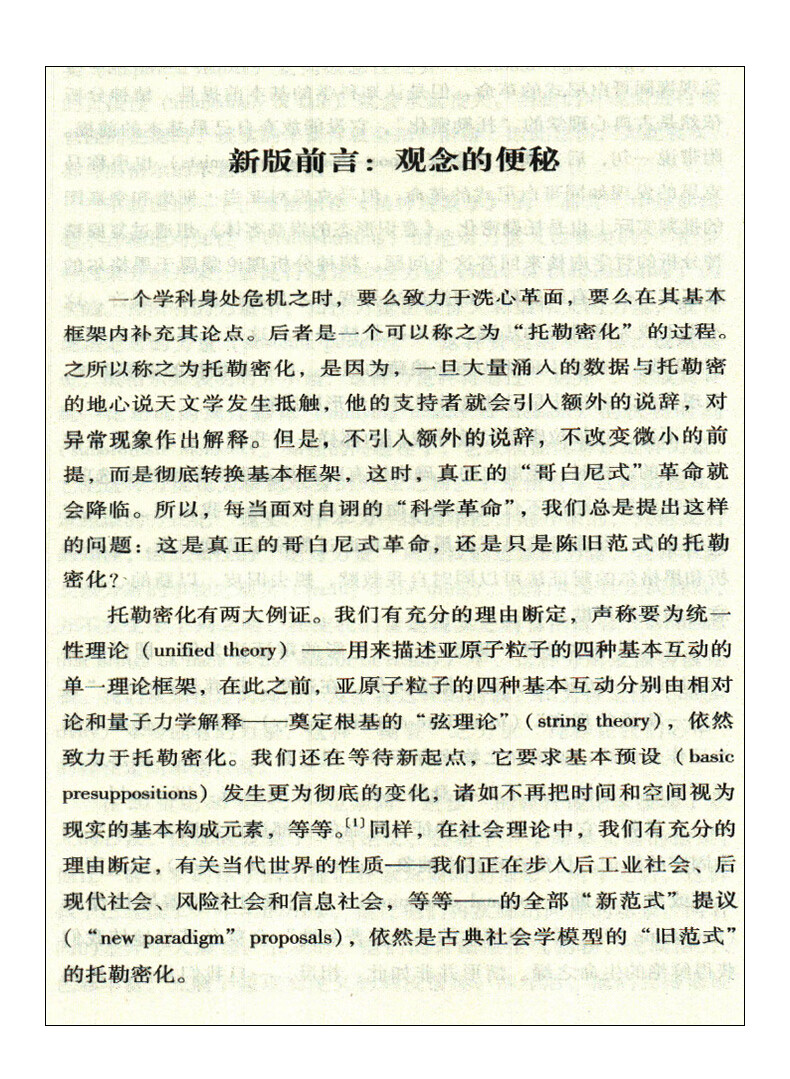 新版前言：观念的便秘

一个学科身处危机之时，要么致力于洗心革面，要么在其基本框架内补充其论点。后者是一个可以称之为“托勒密化”的过程。之所以称之为托勒密化，是因为，一旦大量涌入的数据与托勒密的地心说天文学发生抵触，他的支持者就会引入额外的说辞，对异常现象作出解释。但是，不引入额外的说辞，不改变微小的前提，而是彻底转换基本框架，这时，真正的“哥白尼式”革命就会降临。所以，每当面对自诩的“科学革命”，我们总是提出这样的问题：这是真正的哥白尼式革命，还是只是陈旧范式的托勒密化？

托勒密化有两大例证。我们有充分的理由断定，声称要为统一性理论（unified theory）——用来描述亚原子粒子的四种基本互动的单一理论框架，在此之前，亚原子粒子的四种基本互动分别由相对论和量子力学解释——奠定根基的“弦理论”（string theory），依然致力于托勒密化。我们还在等待新起点，它要求基本预设（basic presuppositions）发生更为彻底的变化，诸如不再把时间和空间视为现实的基本构成元素，等等。$^{[1]}$同样，在社会理论中，我们有充分的理由断定，有关当代世界的性质——我们正在步入后工业社会、后现代社会、风险社会和信息社会，等等——的全部“新范式”提议（“new paradigm” proposals），依然是古典社会学模型的“旧范式”的托勒密化。